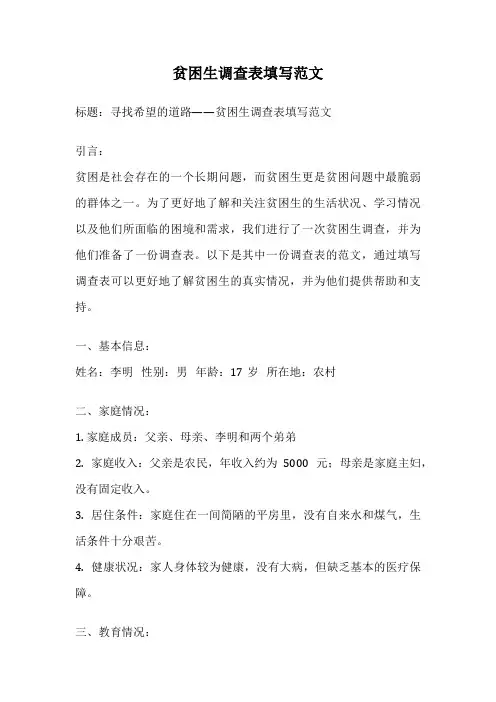 贫困生调查表填写范文

标题：寻找希望的道路——贫困生调查表填写范文

引言：

贫困是社会存在的一个长期问题，而贫困生更是贫困问题中最脆弱的群体之一。为了更好地了解和关注贫困生的生活状况、学习情况以及他们所面临的困境和需求，我们进行了一次贫困生调查，并为他们准备了一份调查表。以下是其中一份调查表的范文，通过填写调查表可以更好地了解贫困生的真实情况，并为他们提供帮助和支持。

一、基本信息：

姓名：李明 性别：男 年龄：17 岁 所在地：农村

二、家庭情况：

1. 家庭成员：父亲、母亲、李明和两个弟弟

2. 家庭收入：父亲是农民，年收入约为 5000 元；母亲是家庭主妇，没有固定收入。

3. 居住条件：家庭住在一间简陋的平房里，没有自来水和煤气，生活条件十分艰苦。

4. 健康状况：家人身体较为健康，没有大病，但缺乏基本的医疗保障。

三、教育情况：